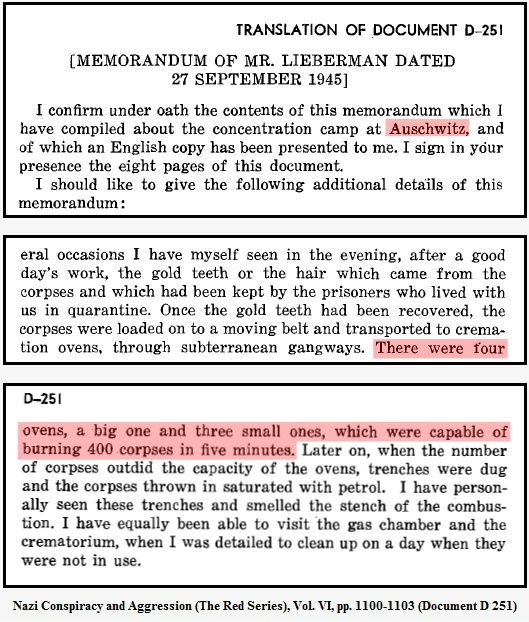 TRANSLATION OF DOCUMENT D–251

[MEMORANDUM OF MR. LIEBERMAN DATED 27 SEPTEMBER 1945]

I confirm under oath the contents of this memorandum which I have compiled about the concentration camp at Auschwitz, and of which an English copy has been presented to me. I sign in your presence the eight pages of this document.

I should like to give the following additional details of this memorandum:

eral occasions I have myself seen in the evening, after a good day's work, the gold teeth or the hair which came from the corpses and which had been kept by the prisoners who lived with us in quarantine. Once the gold teeth had been recovered, the corpses were loaded on to a moving belt and transported to cremation ovens, through subterranean gangways. There were four

D–251

ovens, a big one and three small ones, which were capable of burning 400 corpses in five minutes. Later on, when the number of corpses outdid the capacity of the ovens, trenches were dug and the corpses thrown in saturated with petrol. I have personally seen these trenches and smelled the stench of the combustion. I have equally been able to visit the gas chamber and the crematorium, when I was detailed to clean up on a day when they were not in use.

Nazi Conspiracy and Aggression (The Red Series), Vol. VI, pp. 1100-1103 (Document D 251)